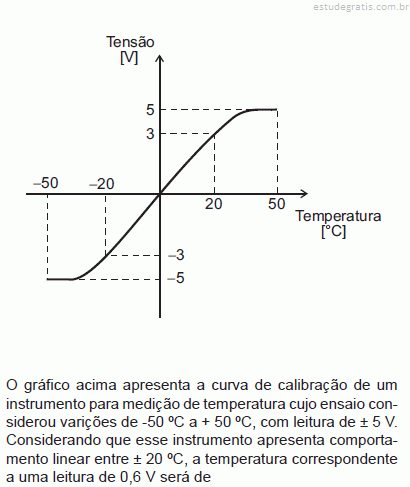 estudegratis.com.br

Tensão
[V]

5
3
–50
–20
20
50
Temperatura
[°C]
–3
–5

O gráfico acima apresenta a curva de calibração de um instrumento para medição de temperatura cujo ensaio considerou varições de -50 ºC a + 50 ºC, com leitura de ± 5 V. Considerando que esse instrumento apresenta comportamento linear entre ± 20 ºC, a temperatura correspondente a uma leitura de 0,6 V será de